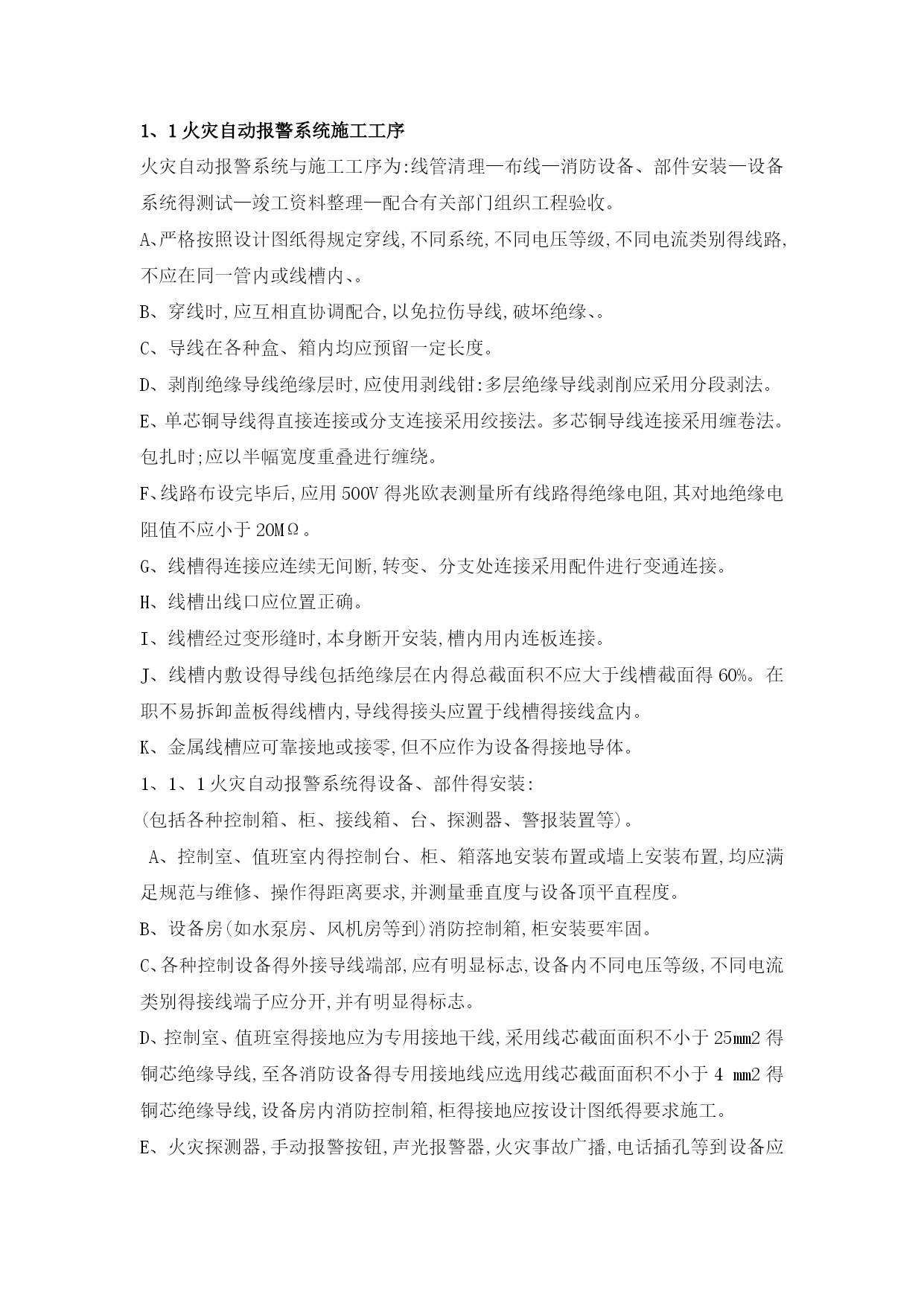 1、1 火灾自动报警系统施工工序

火灾自动报警系统与施工工序为:线管清理—布线—消防设备、部件安装—设备系统得测试—竣工资料整理—配合有关部门组织工程验收。

A、严格按照设计图纸得规定穿线,不同系统,不同电压等级,不同电流类别得线路,不应在同一管内或线槽内、。

B、穿线时,应互相直协调配合,以免拉伤导线,破坏绝缘、。

C、导线在各种盒、箱内均应预留一定长度。

D、剥削绝缘导线绝缘层时,应使用剥线钳:多层绝缘导线剥削应采用分段剥法。

E、单芯铜导线得直接连接或分支连接采用绞接法。多芯铜导线连接采用缠卷法。包扎时;应以半幅宽度重叠进行缠绕。

F、线路布设完毕后,应用 500V 得兆欧表测量所有线路得绝缘电阻,其对地绝缘电阻值不应小于 20MΩ。

G、线槽得连接应连续无间断,转变、分支处连接采用配件进行变通连接。

H、线槽出线口应位置正确。

I、线槽经过变形缝时,本身断开安装,槽内用内连板连接。

J、线槽内敷设得导线包括绝缘层在内得总截面积不应大于线槽截面得 60%。在职不易拆卸盖板得线槽内,导线得接头应置于线槽得接线盒内。

K、金属线槽应可靠接地或接零,但不应作为设备得接地导体。

1、1、1 火灾自动报警系统得设备、部件得安装:

(包括各种控制箱、柜、接线箱、台、探测器、警报装置等)。

A、控制室、值班室内得控制台、柜、箱落地安装布置或墙上安装布置,均应满足规范与维修、操作得距离要求,并测量垂直度与设备顶平直程度。

B、设备房(如水泵房、风机房等到)消防控制箱,柜安装要牢固。

C、各种控制设备得外接导线端部,应有明显标志,设备内不同电压等级,不同电流类别得接线端子应分开,并有明显得标志。

D、控制室、值班室得接地应为专用接地干线,采用线芯截面面积不小于 25mm2 得铜芯绝缘导线,至各消防设备得专用接地线应选用线芯截面面积不小于 4 mm2 得铜芯绝缘导线,设备房内消防控制箱,柜得接地应按设计图纸得要求施工。

E、火灾探测器,手动报警按钮,声光报警器,火灾事故广播,电话插孔等到设备应